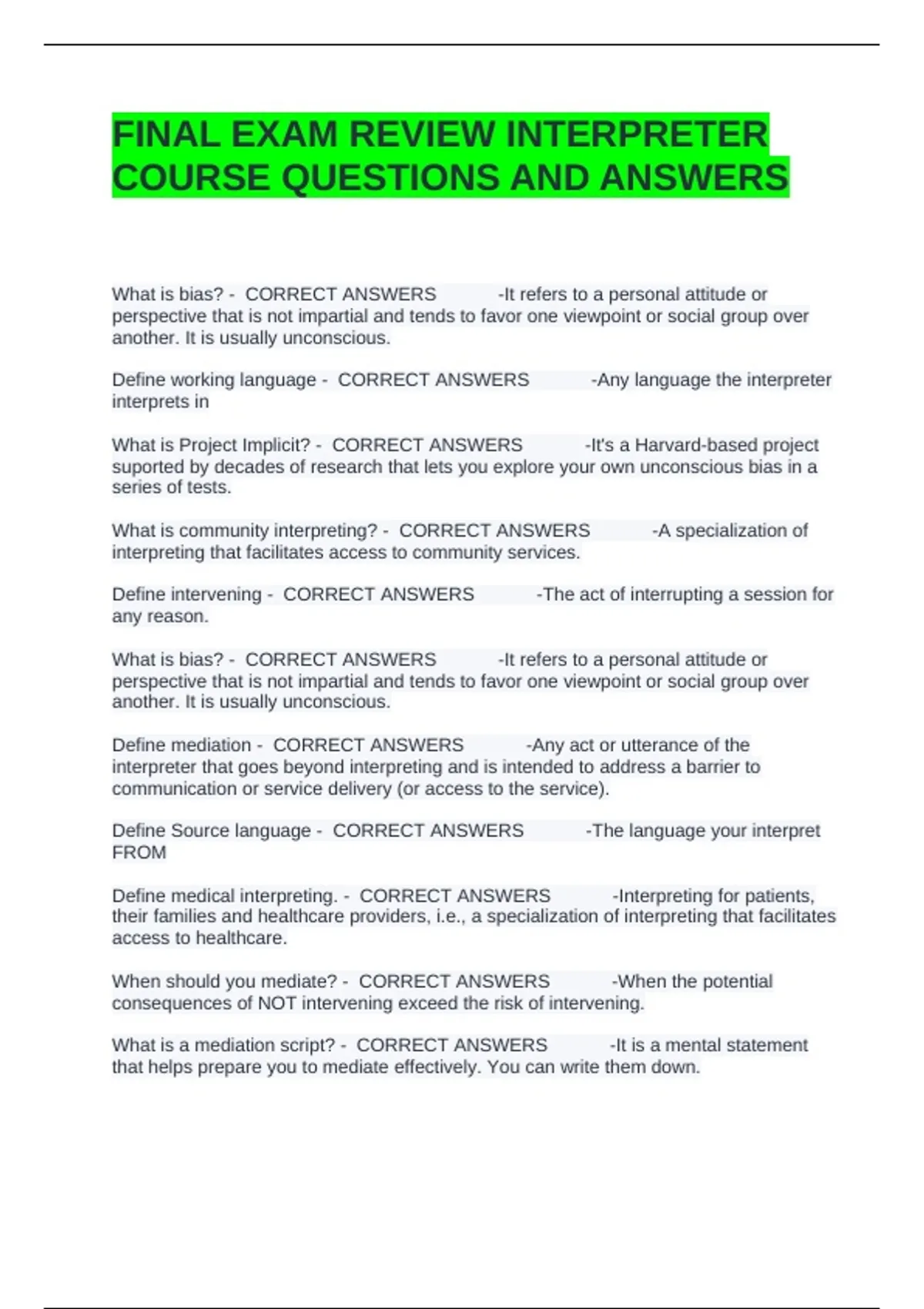 FINAL EXAM REVIEW INTERPRETER COURSE QUESTIONS AND ANSWERS

What is bias? - CORRECT ANSWERS -It refers to a personal attitude or perspective that is not impartial and tends to favor one viewpoint or social group over another. It is usually unconscious.

Define working language - CORRECT ANSWERS -Any language the interpreter interprets in

What is Project Implicit? - CORRECT ANSWERS -It's a Harvard-based project suported by decades of research that lets you explore your own unconscious bias in a series of tests.

What is community interpreting? - CORRECT ANSWERS -A specialization of interpreting that facilitates access to community services.

Define intervening - CORRECT ANSWERS -The act of interrupting a session for any reason.

What is bias? - CORRECT ANSWERS -It refers to a personal attitude or perspective that is not impartial and tends to favor one viewpoint or social group over another. It is usually unconscious.

Define mediation - CORRECT ANSWERS -Any act or utterance of the interpreter that goes beyond interpreting and is intended to address a barrier to communication or service delivery (or access to the service).

Define Source language - CORRECT ANSWERS -The language your interpret FROM

Define medical interpreting. - CORRECT ANSWERS -Interpreting for patients, their families and healthcare providers, i.e., a specialization of interpreting that facilitates access to healthcare.

When should you mediate? - CORRECT ANSWERS -When the potential consequences of NOT intervening exceed the risk of intervening.

What is a mediation script? - CORRECT ANSWERS -It is a mental statement that helps prepare you to mediate effectively. You can write them down.